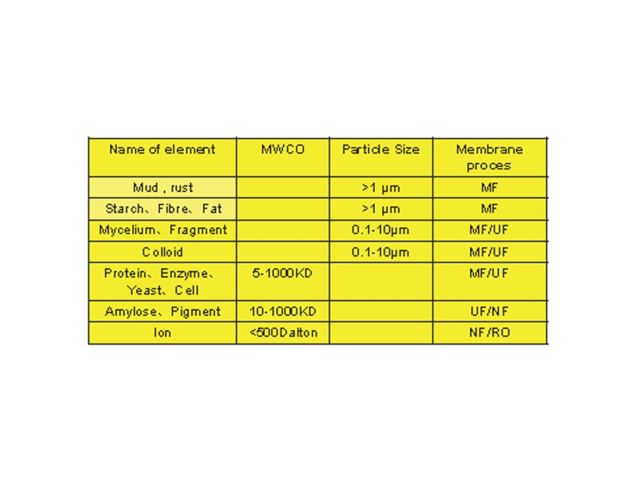 | Name of element | MWCO | Particle Size | Membrane proces |
|---|---|---|---|
| Mud , rust | | >1 μm | MF |
| Starch、Fibre、Fat | | >1 μm | MF |
| Mycelium、Fragment | | 0.1-10μm | MF/UF |
| Colloid | | 0.1-10μm | MF/UF |
| Protein、Enzyme、Yeast、Cell | 5-1000KD | | MF/UF |
| Amylose、Pigment | 10-1000KD | | UF/NF |
| Ion | <500Dalton | | NF/RO |